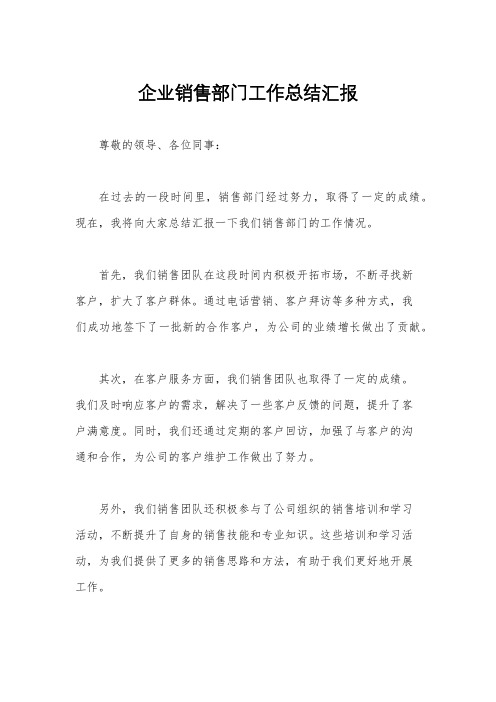 企业销售部门工作总结汇报

尊敬的领导、各位同事：

在过去的一段时间里，销售部门经过努力，取得了一定的成绩。现在，我将向大家总结汇报一下我们销售部门的工作情况。

首先，我们销售团队在这段时间内积极开拓市场，不断寻找新客户，扩大了客户群体。通过电话营销、客户拜访等多种方式，我们成功地签下了一批新的合作客户，为公司的业绩增长做出了贡献。

其次，在客户服务方面，我们销售团队也取得了一定的成绩。我们及时响应客户的需求，解决了一些客户反馈的问题，提升了客户满意度。同时，我们还通过定期的客户回访，加强了与客户的沟通和合作，为公司的客户维护工作做出了努力。

另外，我们销售团队还积极参与了公司组织的销售培训和学习活动，不断提升了自身的销售技能和专业知识。这些培训和学习活动，为我们提供了更多的销售思路和方法，有助于我们更好地开展工作。